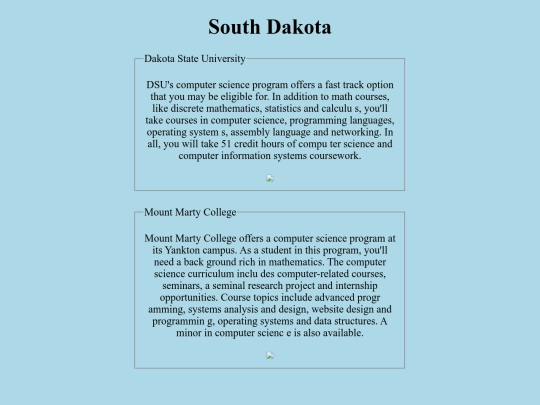 South Dakota

Dakota State University

DSU's computer science program offers a fast track option that you may be eligible for. In addition to math courses, like discrete mathematics, statistics and calculu s, you'll take courses in computer science, programming languages, operating system s, assembly language and networking. In all, you will take 51 credit hours of compu ter science and computer information systems coursework.

Mount Marty College

Mount Marty College offers a computer science program at its Yankton campus. As a student in this program, you'll need a back ground rich in mathematics. The computer science curriculum inclu des computer-related courses, seminars, a seminal research project and internship opportunities. Course topics include advanced progr amming, systems analysis and design, website design and programmin g, operating systems and data structures. A minor in computer scienc e is also available.